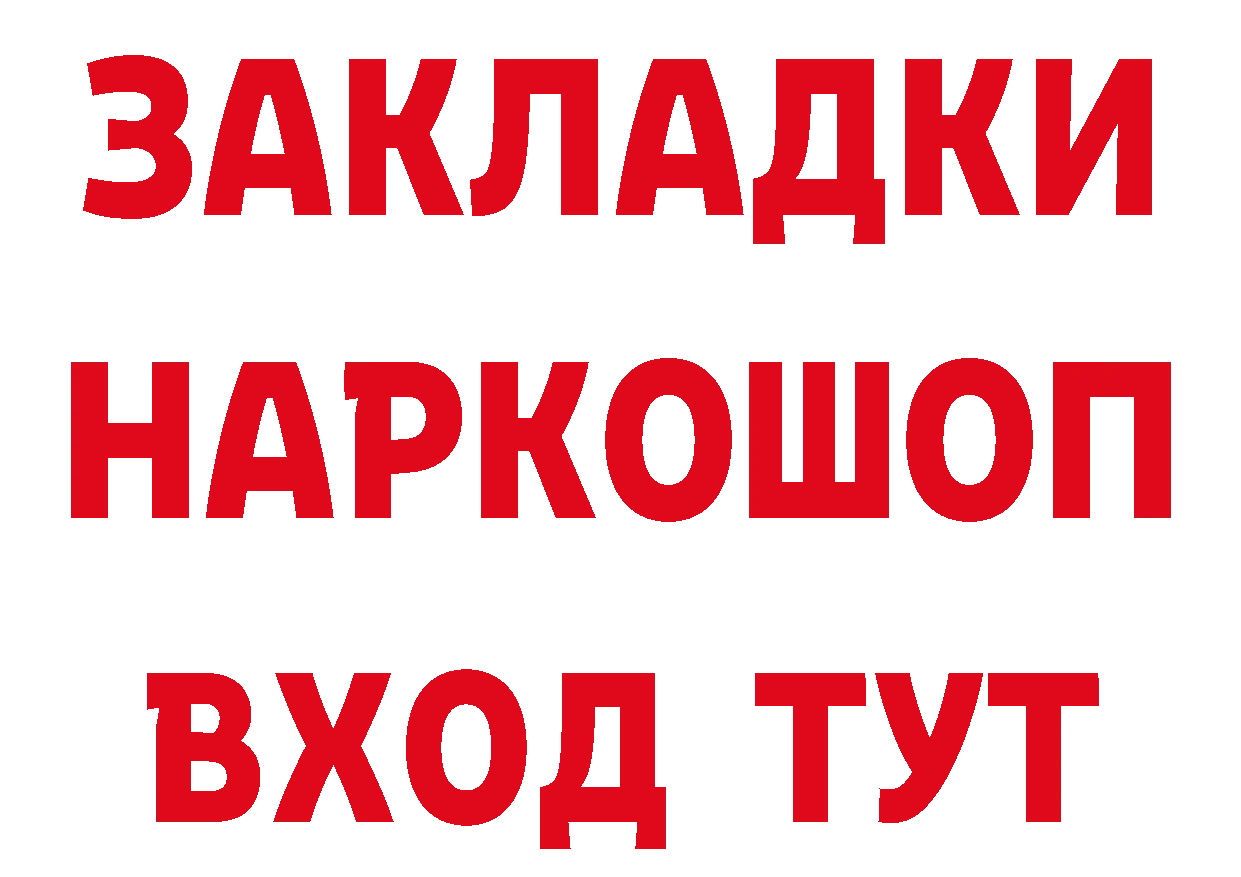 ЗАКЛАДКИ НАРКОШОП ВХОД ТУТ